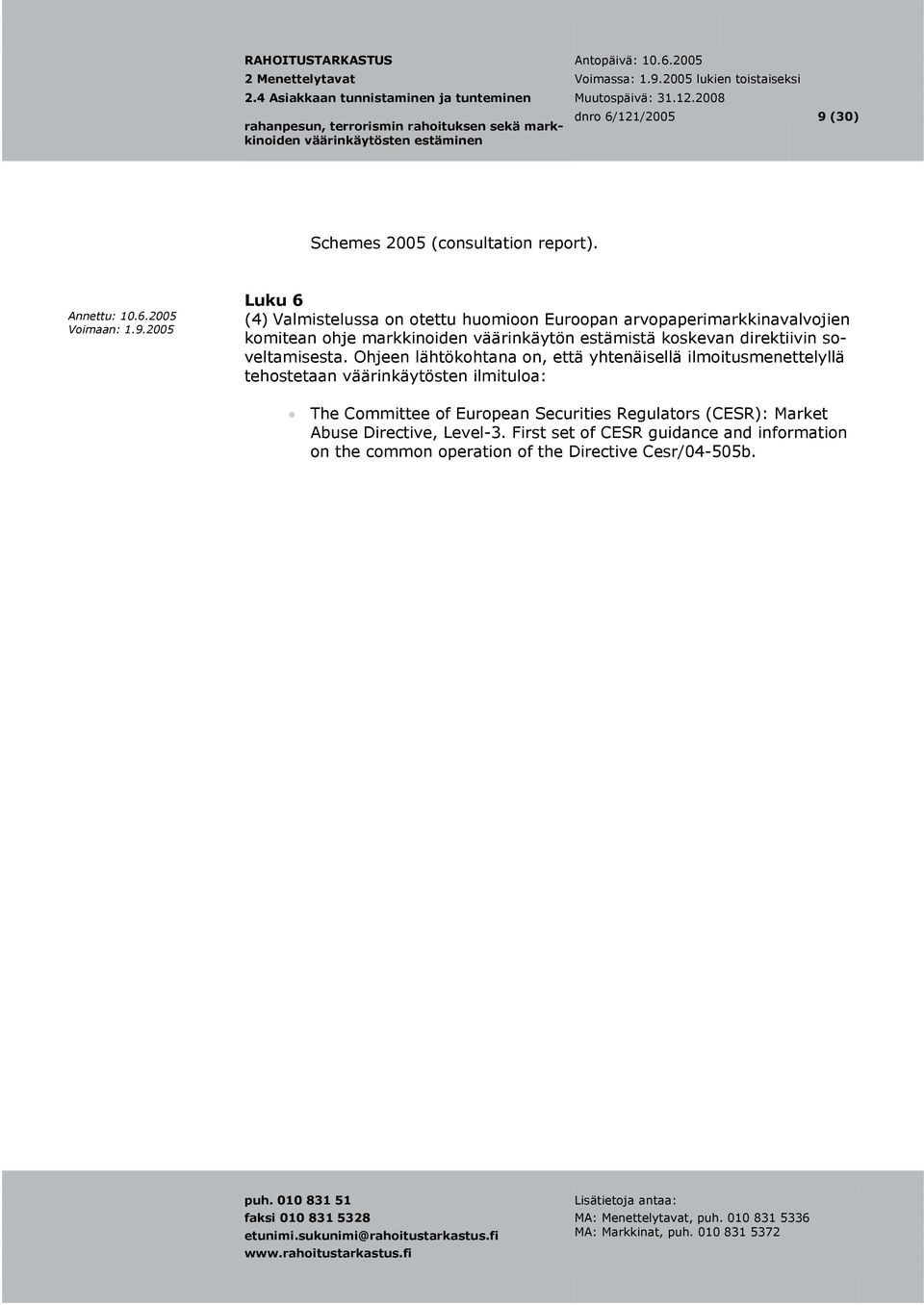 RAHOITUSTARKASTUS
2 Menettelytavat
2.4 Asiakkaan tunnistaminen ja tunteminen
rahanpesun, terrorismin rahoituksen sekä markkinoiden väärinkäytösten estäminen

Antopäivä: 10.6.2005
Voimassa: 1.9.2005 lukien toistaiseksi
Muutospäivä: 31.12.2008
dnro 6/121/2005 9 (30)

Schemes 2005 (consultation report).

Annettu: 10.6.2005
Voimaan: 1.9.2005

Luku 6
(4) Valmistelussa on otettu huomioon Euroopan arvopaperimarkkinavalvojien komitean ohje markkinoiden väärinkäytön estämistä koskevan direktiivin soveltamisesta. Ohjeen lähtökohtana on, että yhtenäisellä ilmoitusmenettelyllä tehostetaan väärinkäytösten ilmituloa:

The Committee of European Securities Regulators (CESR): Market Abuse Directive, Level-3. First set of CESR guidance and information on the common operation of the Directive Cesr/04-505b.

puh. 010 831 51
faksi 010 831 5328
etunimi.sukunimi@rahoitustarkastus.fi
www.rahoitustarkastus.fi

Lisätietoja antaa:
MA: Menettelytavat, puh. 010 831 5336
MA: Markkinat, puh. 010 831 5372